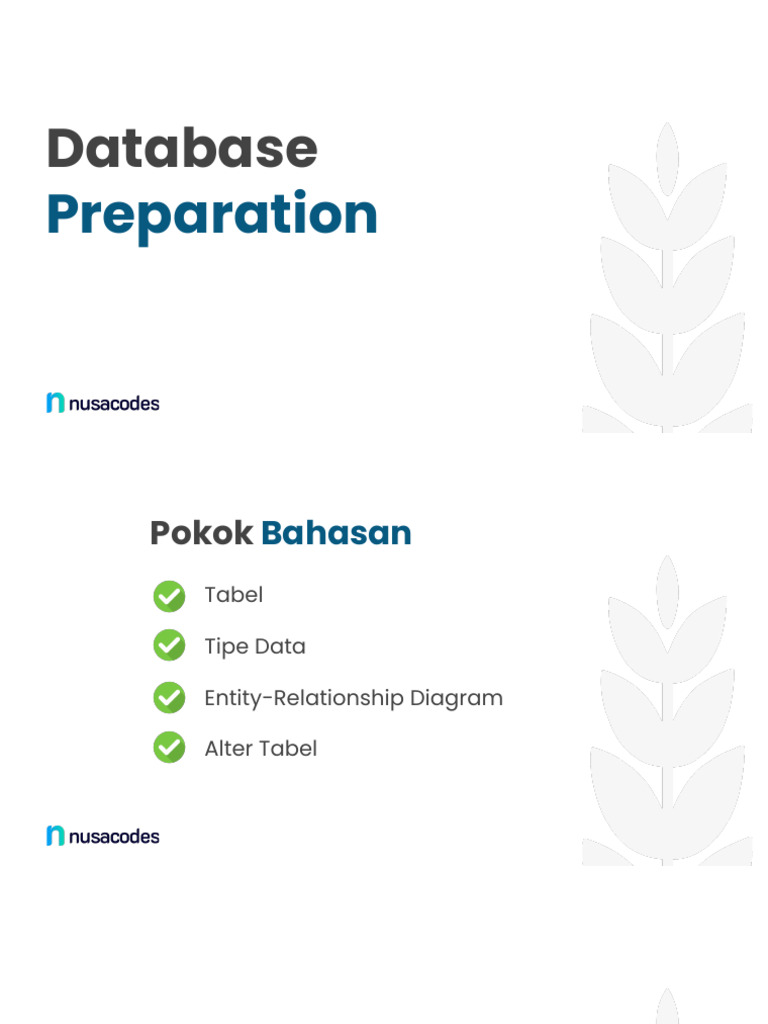 Database
Preparation

nusacodes

Pokok Bahasan

Tabel

Tipe Data

Entity-Relationship Diagram

Alter Tabel

nusacodes